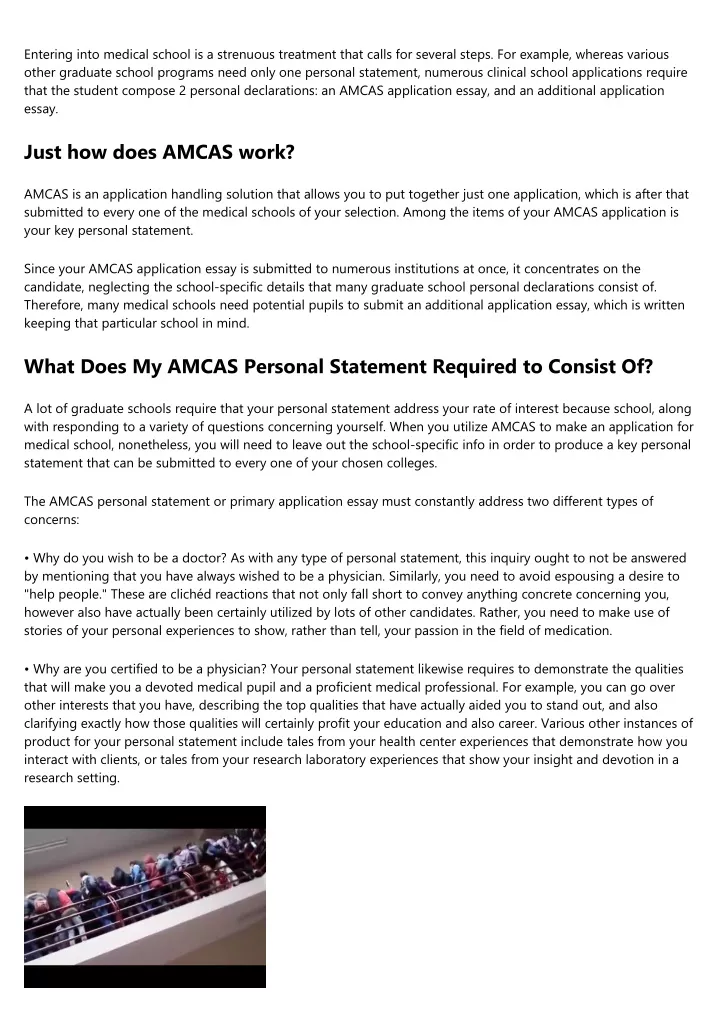 Entering into medical school is a strenuous treatment that calls for several steps. For example, whereas various other graduate school programs need only one personal statement, numerous clinical school applications require that the student compose 2 personal declarations: an AMCAS application essay, and an additional application essay.

Just how does AMCAS work?

AMCAS is an application handling solution that allows you to put together just one application, which is after that submitted to every one of the medical schools of your selection. Among the items of your AMCAS application is your key personal statement.

Since your AMCAS application essay is submitted to numerous institutions at once, it concentrates on the candidate, neglecting the school-specific details that many graduate school personal declarations consist of. Therefore, many medical schools need potential pupils to submit an additional application essay, which is written keeping that particular school in mind.

What Does My AMCAS Personal Statement Required to Consist Of?

A lot of graduate schools require that your personal statement address your rate of interest because school, along with responding to a variety of questions concerning yourself. When you utilize AMCAS to make an application for medical school, nonetheless, you will need to leave out the school-specific info in order to produce a key personal statement that can be submitted to every one of your chosen colleges.

The AMCAS personal statement or primary application essay must constantly address two different types of concerns:

• Why do you wish to be a doctor? As with any type of personal statement, this inquiry ought to not be answered by mentioning that you have always wished to be a physician. Similarly, you need to avoid espousing a desire to "help people." These are clichéd reactions that not only fall short to convey anything concrete concerning you, however also have actually been certainly utilized by lots of other candidates. Rather, you need to make use of stories of your personal experiences to show, rather than tell, your passion in the field of medication.

• Why are you certified to be a physician? Your personal statement likewise requires to demonstrate the qualities that will make you a devoted medical pupil and a proficient medical professional. For example, you can go over other interests that you have, describing the top qualities that have actually aided you to stand out, and also clarifying exactly how those qualities will certainly profit your education and also career. Various other instances of product for your personal statement include tales from your health center experiences that demonstrate how you interact with clients, or tales from your research laboratory experiences that show your insight and devotion in a research setting.